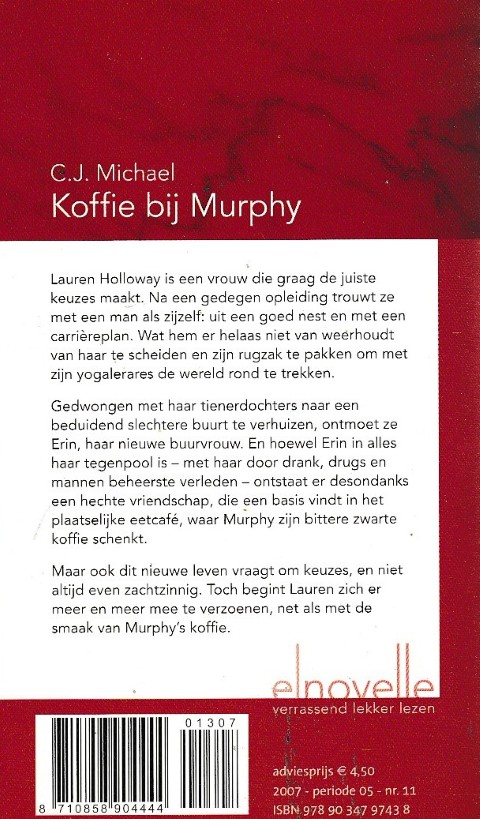 C.J. Michael
Koffie bij Murphy

Lauren Holloway is een vrouw die graag de juiste keuzes maakt. Na een gedegen opleiding trouwt ze met een man als zijzelf: uit een goed nest en met een carrièreplan. Wat hem er helaas niet van weerhoudt van haar te scheiden en zijn rugzak te pakken om met zijn yogalerares de wereld rond te trekken.

Gedwongen met haar tienerdochters naar een beduidend slechtere buurt te verhuizen, ontmoet ze Erin, haar nieuwe buurvrouw. En hoewel Erin in alles haar tegenpool is – met haar door drank, drugs en mannen beheerste verleden – ontstaat er desondanks een hechte vriendschap, die een basis vindt in het plaatselijke eetcafé, waar Murphy zijn bittere zwarte koffie schenkt.

Maar ook dit nieuwe leven vraagt om keuzes, en niet altijd even zachtzinnig. Toch begint Lauren zich er meer en meer mee te verzoenen, net als met de smaak van Murphy's koffie.

elnovelle
verrassend lekker lezen

01307

8 710858 904444

adviesprijs € 4,50
2007 - periode 05 - nr. 11
ISBN 978 90 347 9743 8